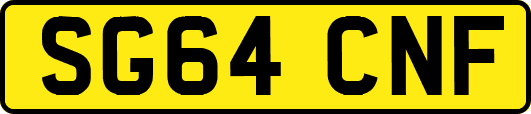 SG64 CNF